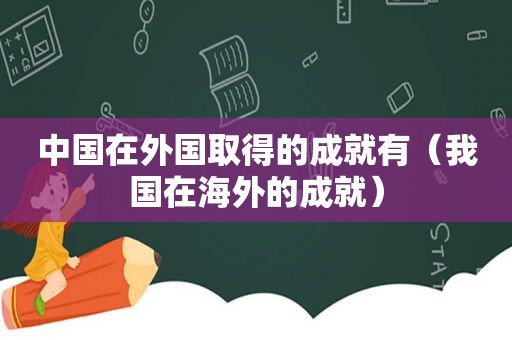 中国在外国取得的成就有（我国在海外的成就）

STAT